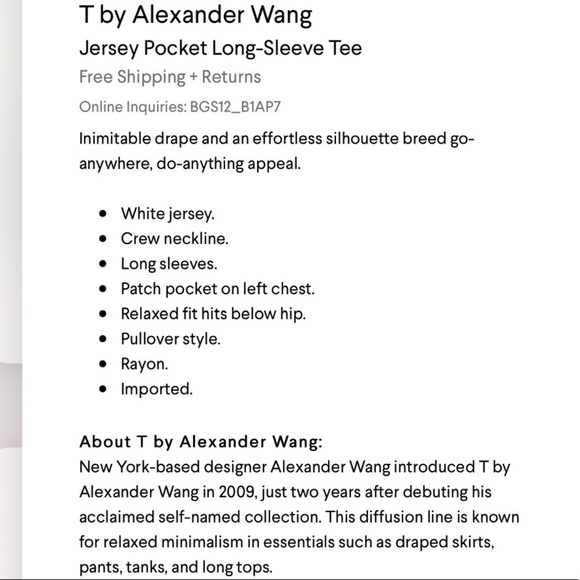 T by Alexander Wang

Jersey Pocket Long-Sleeve Tee

Free Shipping + Returns

Online Inquiries: BGS12_B1AP7

Inimitable drape and an effortless silhouette breed go-anywhere, do-anything appeal.

- White jersey.
- Crew neckline.
- Long sleeves.
- Patch pocket on left chest.
- Relaxed fit hits below hip.
- Pullover style.
- Rayon.
- Imported.

About T by Alexander Wang:
New York-based designer Alexander Wang introduced T by Alexander Wang in 2009, just two years after debuting his acclaimed self-named collection. This diffusion line is known for relaxed minimalism in essentials such as draped skirts, pants, tanks, and long tops.